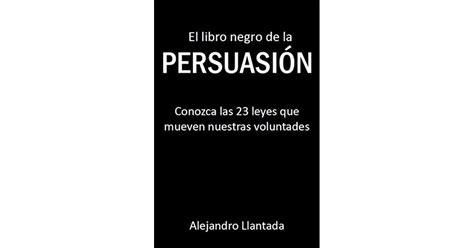 El libro negro de la
PERSUASIÓN

Conozca las 23 leyes que mueven nuestras voluntades

Alejandro Llantada